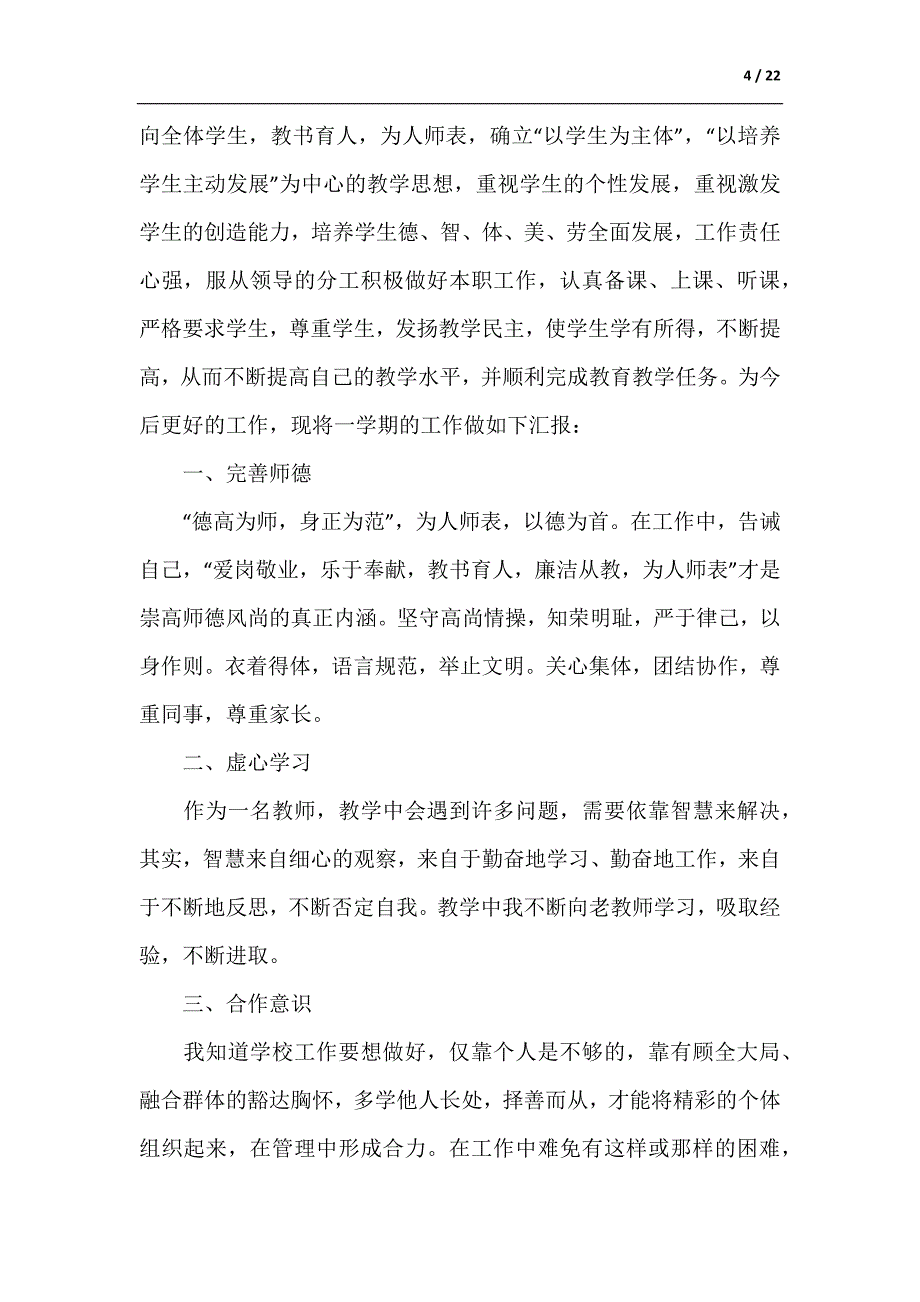 4 / 22

向全体学生，教书育人，为人师表，确立“以学生为主体”，“以培养学生主动发展”为中心的教学思想，重视学生的个性发展，重视激发学生的创造能力，培养学生德、智、体、美、劳全面发展，工作责任心强，服从领导的分工积极做好本职工作，认真备课、上课、听课，严格要求学生，尊重学生，发扬教学民主，使学生学有所得，不断提高，从而不断提高自己的教学水平，并顺利完成教育教学任务。为今后更好的工作，现将一学期的工作做如下汇报：

一、完善师德

“德高为师，身正为范”，为人师表，以德为首。在工作中，告诫自己，“爱岗敬业，乐于奉献，教书育人，廉洁从教，为人师表”才是崇高师德风尚的真正内涵。坚守高尚情操，知荣明耻，严于律己，以身作则。衣着得体，语言规范，举止文明。关心集体，团结协作，尊重同事，尊重家长。

二、虚心学习

作为一名教师，教学中会遇到许多问题，需要依靠智慧来解决，其实，智慧来自细心的观察，来自于勤奋地学习、勤奋地工作，来自于不断地反思，不断否定自我。教学中我不断向老教师学习，吸取经验，不断进取。

三、合作意识

我知道学校工作要想做好，仅靠个人是不够的，靠有顾全大局、融合群体的豁达胸怀，多学他人长处，择善而从，才能将精彩的个体组织起来，在管理中形成合力。在工作中难免有这样或那样的困难，